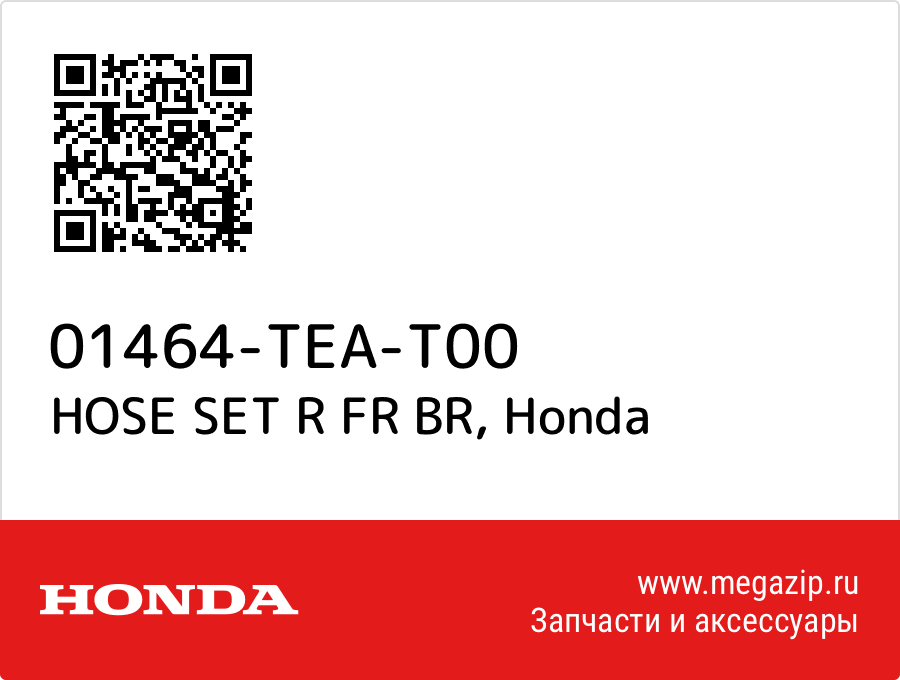 01464-TEA-T00
HOSE SET R FR BR, Honda

HONDA

www.megazip.ru
Запчасти и аксессуары